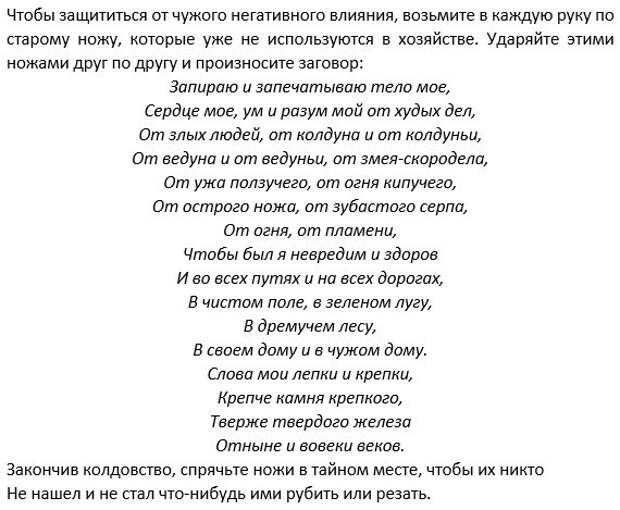 Чтобы защититься от чужого негативного влияния, возьмите в каждую руку по старому ножу, которые уже не используются в хозяйстве. Ударяйте этими ножами друг по другу и произносите заговор:

Запираю и запечатываю тело мое,
Сердце мое, ум и разум мой от худых дел,
От злых людей, от колдуна и от колдуньи,
От ведуна и от ведуньи, от змея-скородела,
От ужа ползучего, от огня кипучего,
От острого ножа, от зубастого серпа,
От огня, от пламени,
Чтобы был я невредим и здоров
И во всех путях и на всех дорогах,
В чистом поле, в зеленом лугу,
В дремучем лесу,
В своем дому и в чужом дому.
Слова мои лепки и крепки,
Крепче камня крепкого,
Тверже твердого железа
Отныне и вовеки веков.

Закончив колдовство, спрячьте ножи в тайном месте, чтобы их никто
Не нашел и не стал что-нибудь ими рубить или резать.